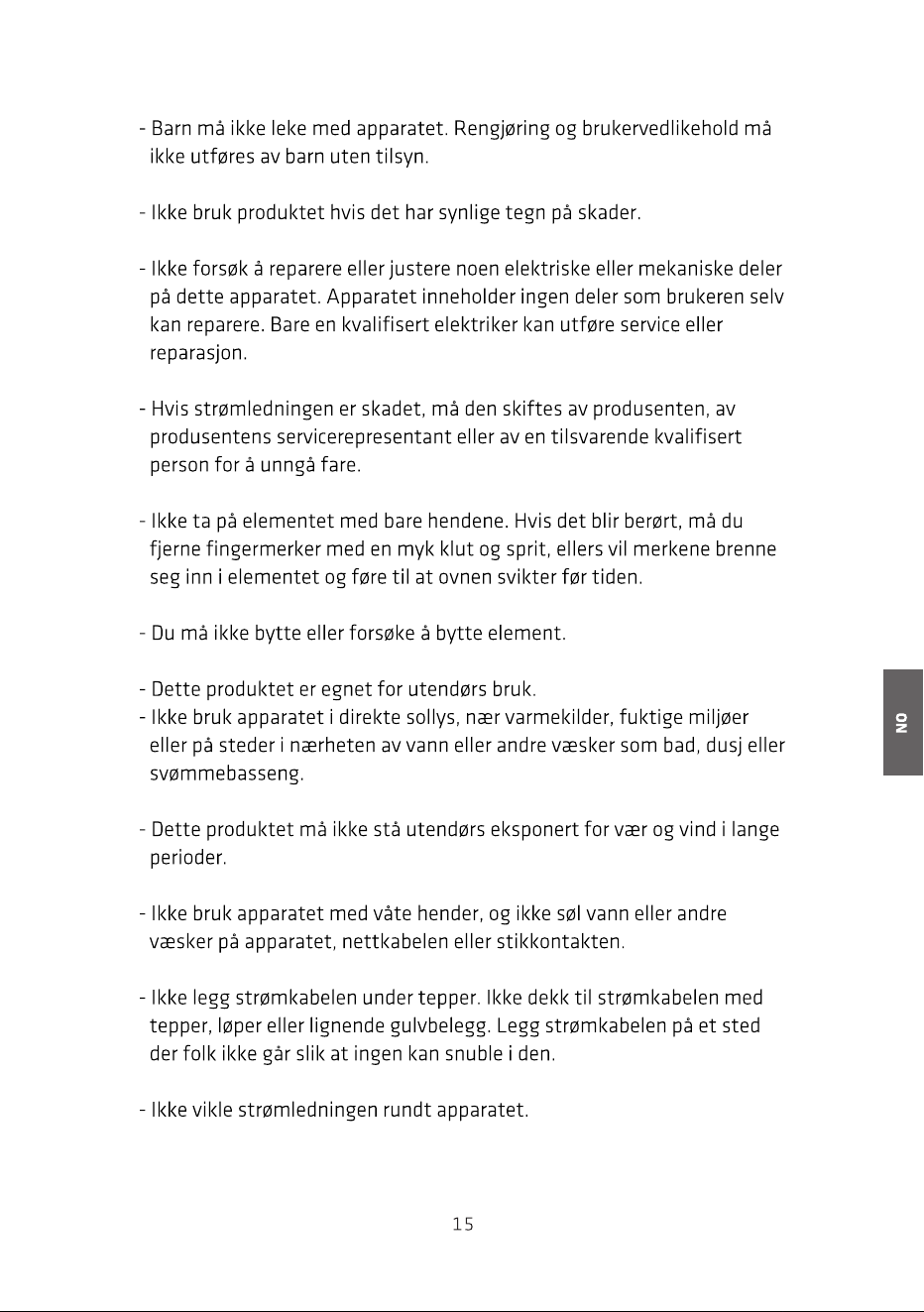 - Barn må ikke leke med apparatet. Rengjøring og brukervedlikehold må ikke utføres av barn uten tilsyn.

- Ikke bruk produktet hvis det har synlige tegn på skader.

- Ikke forsøk å reparere eller justere noen elektriske eller mekaniske deler på dette apparatet. Apparatet inneholder ingen deler som brukeren selv kan reparere. Bare en kvalifisert elektriker kan utføre service eller reparasjon.

- Hvis strømledningen er skadet, må den skiftes av produsenten, av produsentens servicerepresentant eller av en tilsvarende kvalifisert person for å unngå fare.

- Ikke ta på elementet med bare hendene. Hvis det blir berørt, må du fjerne fingermerker med en myk klut og sprit, ellers vil merkene brenne seg inn i elementet og føre til at ovnen svikter før tiden.

- Du må ikke bytte eller forsøke å bytte element.

- Dette produktet er egnet for utendørs bruk.
- Ikke bruk apparatet i direkte sollys, nær varmekilder, fuktige miljøer eller på steder i nærheten av vann eller andre væsker som bad, dusj eller svømmebasseng.

- Dette produktet må ikke stå utendørs eksponert for vær og vind i lange perioder.

- Ikke bruk apparatet med våte hender, og ikke søl vann eller andre væsker på apparatet, nettkabelen eller stikkontakten.

- Ikke legg strømkabelen under tepper. Ikke dekk til strømkabelen med tepper, løper eller lignende gulvbelegg. Legg strømkabelen på et sted der folk ikke går slik at ingen kan snuble i den.

- Ikke vikle strømledningen rundt apparatet.

NO

15